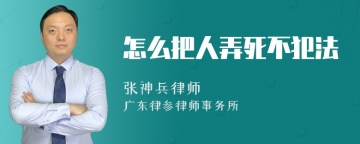 怎么把人弄死不犯法

张神兵律师
广东律参律师事务所